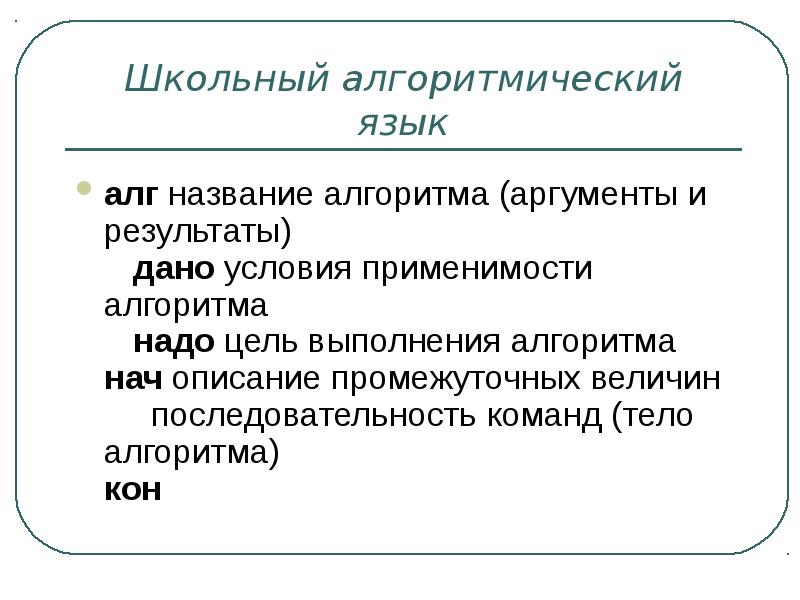 Школьный алгоритмический язык

• алг название алгоритма (аргументы и результаты)
дано условия применимости алгоритма
надо цель выполнения алгоритма
нач описание промежуточных величин
последовательность команд (тело алгоритма)
кон